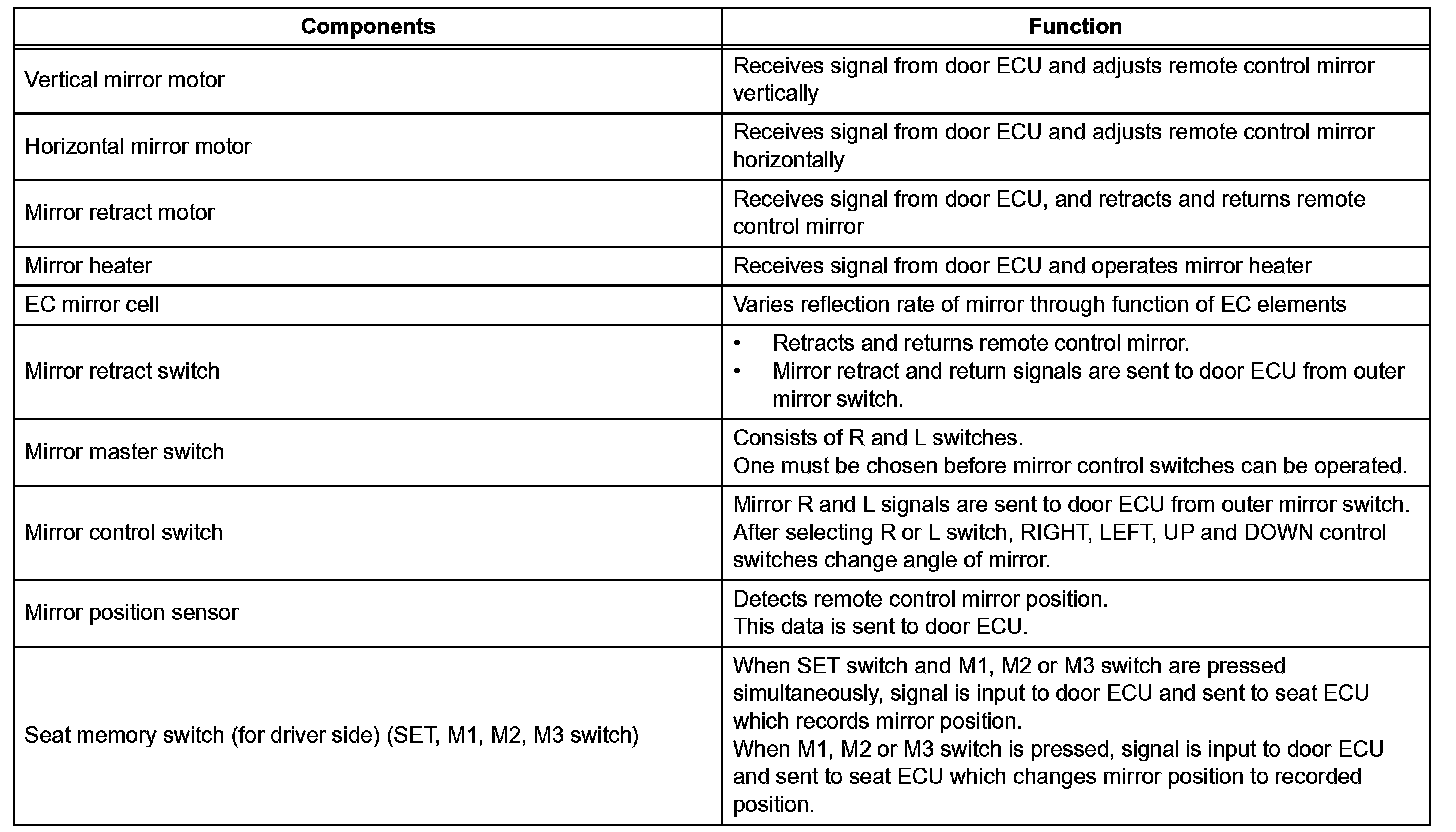 | Components | Function |
|---|---|
| Vertical mirror motor | Receives signal from door ECU and adjusts remote control mirror vertically |
| Horizontal mirror motor | Receives signal from door ECU and adjusts remote control mirror horizontally |
| Mirror retract motor | Receives signal from door ECU, and retracts and returns remote control mirror |
| Mirror heater | Receives signal from door ECU and operates mirror heater |
| EC mirror cell | Varies reflection rate of mirror through function of EC elements |
| Mirror retract switch | • Retracts and returns remote control mirror. • Mirror retract and return signals are sent to door ECU from outer mirror switch. |
| Mirror master switch | Consists of R and L switches. One must be chosen before mirror control switches can be operated. |
| Mirror control switch | Mirror R and L signals are sent to door ECU from outer mirror switch. After selecting R or L switch, RIGHT, LEFT, UP and DOWN control switches change angle of mirror. |
| Mirror position sensor | Detects remote control mirror position. This data is sent to door ECU. |
| Seat memory switch (for driver side) (SET, M1, M2, M3 switch) | When SET switch and M1, M2 or M3 switch are pressed simultaneously, signal is input to door ECU and sent to seat ECU which records mirror position. When M1, M2 or M3 switch is pressed, signal is input to door ECU and sent to seat ECU which changes mirror position to recorded position. |